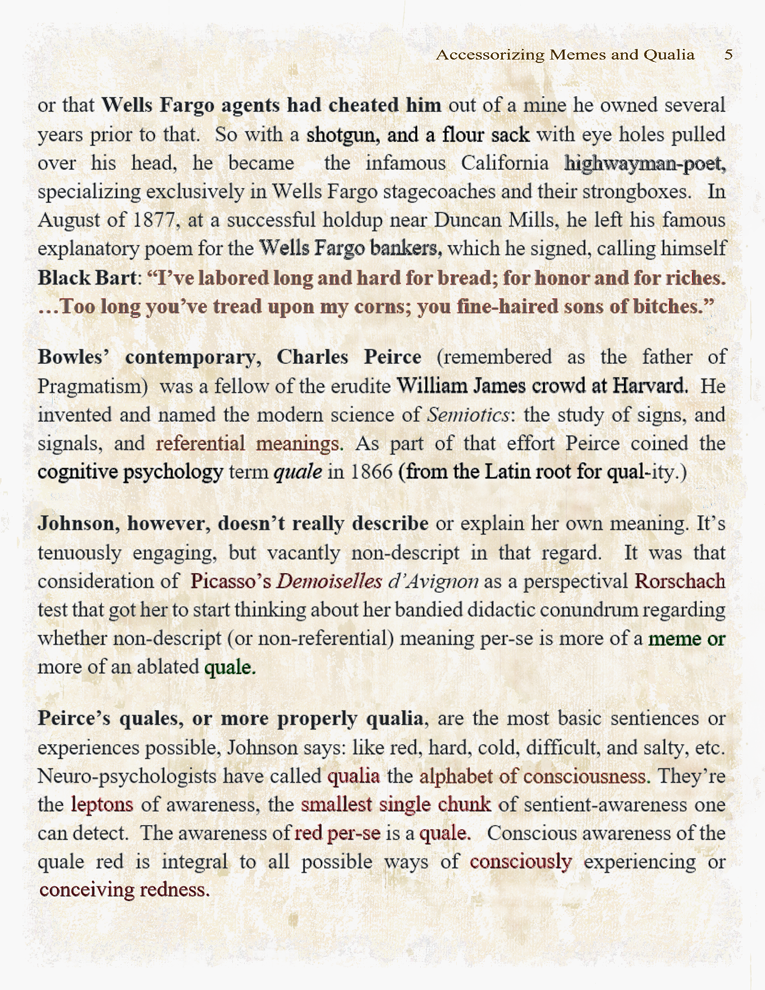 Accessorizing Memes and Qualia 5

or that Wells Fargo agents had cheated him out of a mine he owned several years prior to that. So with a shotgun, and a flour sack with eye holes pulled over his head, he became the infamous California highwayman-poet, specializing exclusively in Wells Fargo stagecoaches and their strongboxes. In August of 1877, at a successful holdup near Duncan Mills, he left his famous explanatory poem for the Wells Fargo bankers, which he signed, calling himself Black Bart: "I've labored long and hard for bread; for honor and for riches. ...Too long you've tread upon my corns; you fine-haired sons of bitches."

Bowles' contemporary, Charles Peirce (remembered as the father of Pragmatism) was a fellow of the erudite William James crowd at Harvard. He invented and named the modern science of Semiotics: the study of signs, and signals, and referential meanings. As part of that effort Peirce coined the cognitive psychology term quale in 1866 (from the Latin root for qual-ity.)

Johnson, however, doesn't really describe or explain her own meaning. It's tenuously engaging, but vacantly non-descript in that regard. It was that consideration of Picasso's Demoiselles d'Avignon as a perspectival Rorschach test that got her to start thinking about her bandied didactic conundrum regarding whether non-descript (or non-referential) meaning per-se is more of a meme or more of an ablated quale.

Peirce's quales, or more properly qualia, are the most basic sentiences or experiences possible, Johnson says: like red, hard, cold, difficult, and salty, etc. Neuro-psychologists have called qualia the alphabet of consciousness. They're the leptons of awareness, the smallest single chunk of sentient-awareness one can detect. The awareness of red per-se is a quale. Conscious awareness of the quale red is integral to all possible ways of consciously experiencing or conceiving redness.